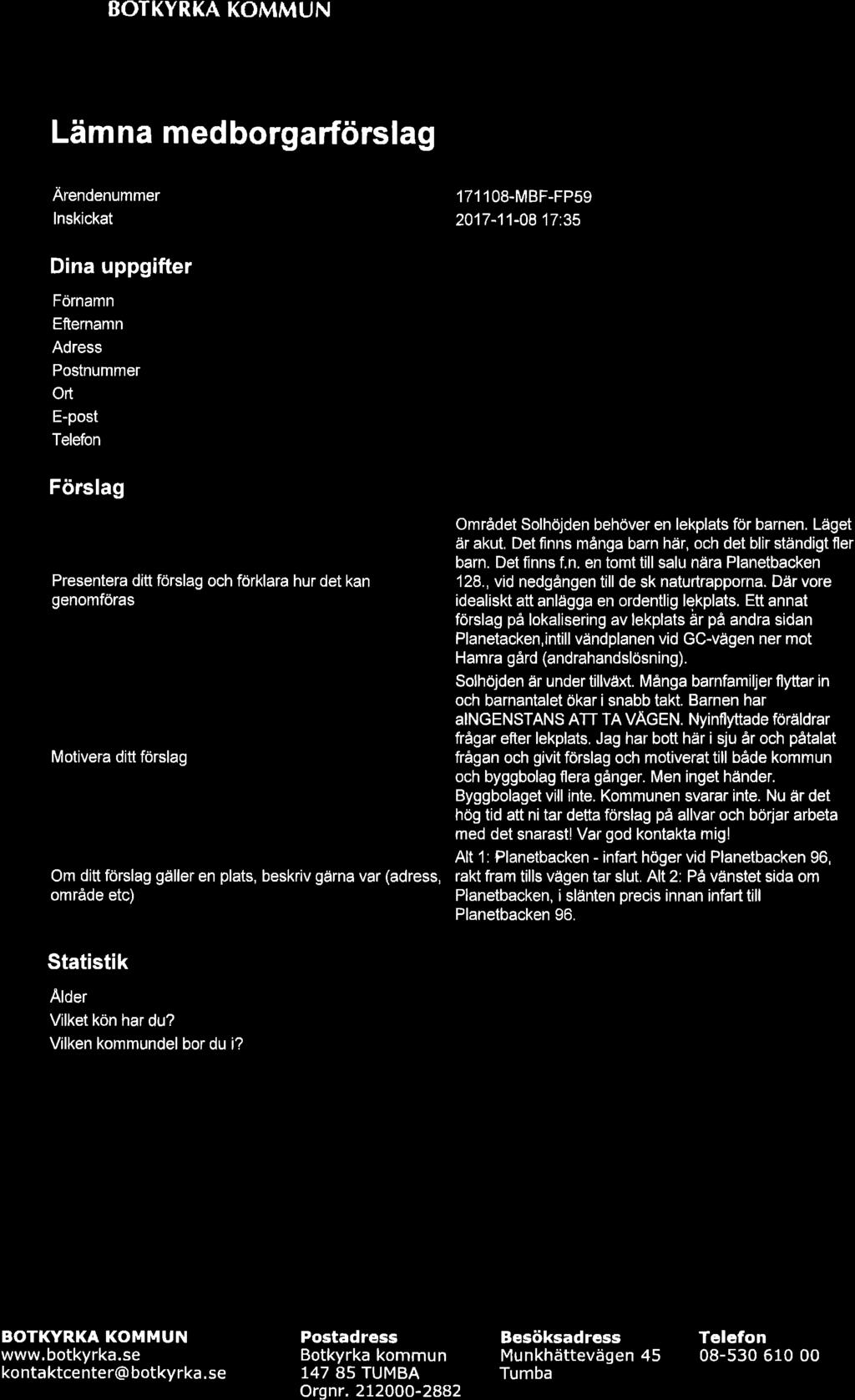 BOTKYRKA KOMMUN

Lämna medborgarförslag

Ärendenummer 171108-MBF-FP59
Inskickat 2017-11-08 17:35

Dina uppgifter

Förnamn
Efternamn
Adress
Postnummer
Ort
E-post
Telefon

Förslag

Presentera ditt förslag och förklara hur det kan genomföras

Området Solhöjden behöver en lekplats för barnen. Läget är akut. Det finns många barn här, och det blir ständigt fler barn. Det finns f.n. en tomt till salu nära Planetbacken 128., vid nedgången till de sk naturtrapporna. Där vore idealiskt att anlägga en ordentlig lekplats. Ett annat förslag på lokalisering av lekplats är på andra sidan Planetacken,intill vändplanen vid GC-vägen ner mot Hamra gård (andrahandslösning).

Motivera ditt förslag

Solhöjden är under tillväxt. Många barnfamiljer flyttar in och barnantalet ökar i snabb takt. Barnen har aINGENSTANS ATT TA VÄGEN. Nyinflyttade föräldrar frågar efter lekplats. Jag har bott här i sju år och påtalat frågan och givit förslag och motiverat till både kommun och byggbolag flera gånger. Men inget händer. Byggbolaget vill inte. Kommunen svarar inte. Nu är det hög tid att ni tar detta förslag på allvar och börjar arbeta med det snarast! Var god kontakta mig!

Om ditt förslag gäller en plats, beskriv gärna var (adress, område etc)

Alt 1: Planetbacken - infart höger vid Planetbacken 96, rakt fram tills vägen tar slut. Alt 2: På vänstet sida om Planetbacken, i slänten precis innan infart till Planetbacken 96.

Statistik

Ålder
Vilket kön har du?
Vilken kommundel bor du i?

BOTKYRKA KOMMUN
www.botkyrka.se
kontaktcenter@botkyrka.se

Postadress
Botkyrka kommun
147 85 TUMBA
Orgnr. 212000-2882

Besöksadress
Munkhättevägen 45
Tumba

Telefon
08-530 610 00